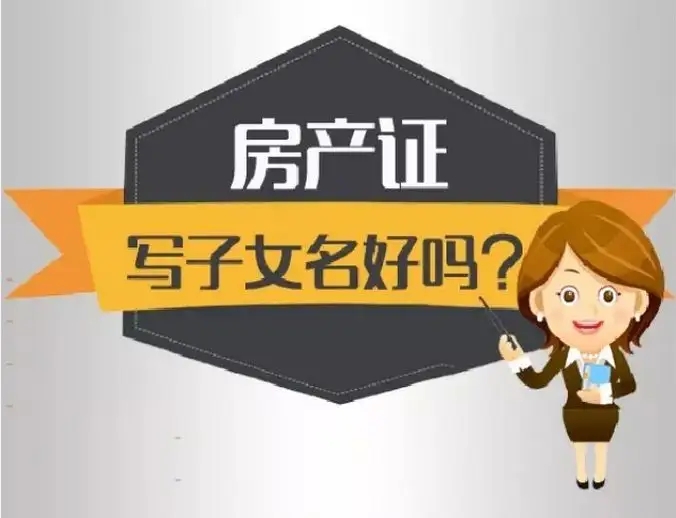 房产证

写子女名好吗？